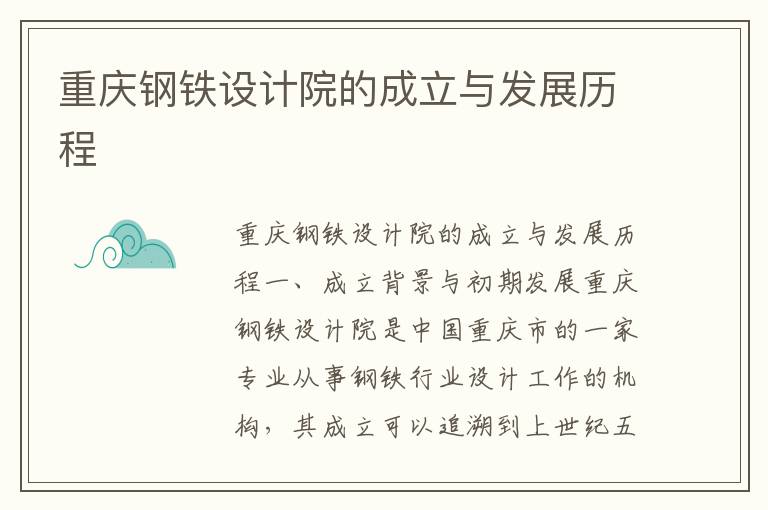 重庆钢铁设计院的成立与发展历程

重庆钢铁设计院的成立与发展历程一、成立背景与初期发展重庆钢铁设计院是中国重庆市的一家专业从事钢铁行业设计工作的机构，其成立可以追溯到上世纪五